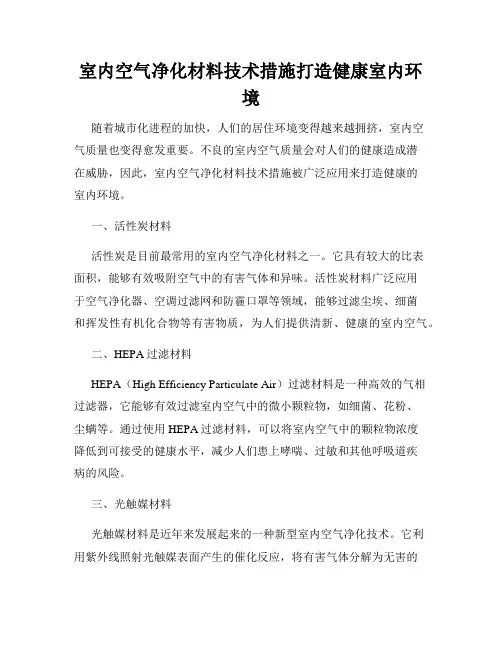 室内空气净化材料技术措施打造健康室内环境

随着城市化进程的加快，人们的居住环境变得越来越拥挤，室内空气质量也变得愈发重要。不良的室内空气质量会对人们的健康造成潜在威胁，因此，室内空气净化材料技术措施被广泛应用来打造健康的室内环境。

一、活性炭材料

活性炭是目前最常用的室内空气净化材料之一。它具有较大的比表面积，能够有效吸附空气中的有害气体和异味。活性炭材料广泛应用于空气净化器、空调过滤网和防霾口罩等领域，能够过滤尘埃、细菌和挥发性有机化合物等有害物质，为人们提供清新、健康的室内空气。

二、HEPA过滤材料

HEPA（High Efficiency Particulate Air）过滤材料是一种高效的气相过滤器，它能够有效过滤室内空气中的微小颗粒物，如细菌、花粉、尘螨等。通过使用HEPA过滤材料，可以将室内空气中的颗粒物浓度降低到可接受的健康水平，减少人们患上哮喘、过敏和其他呼吸道疾病的风险。

三、光触媒材料

光触媒材料是近年来发展起来的一种新型室内空气净化技术。它利用紫外线照射光触媒表面产生的催化反应，将有害气体分解为无害的